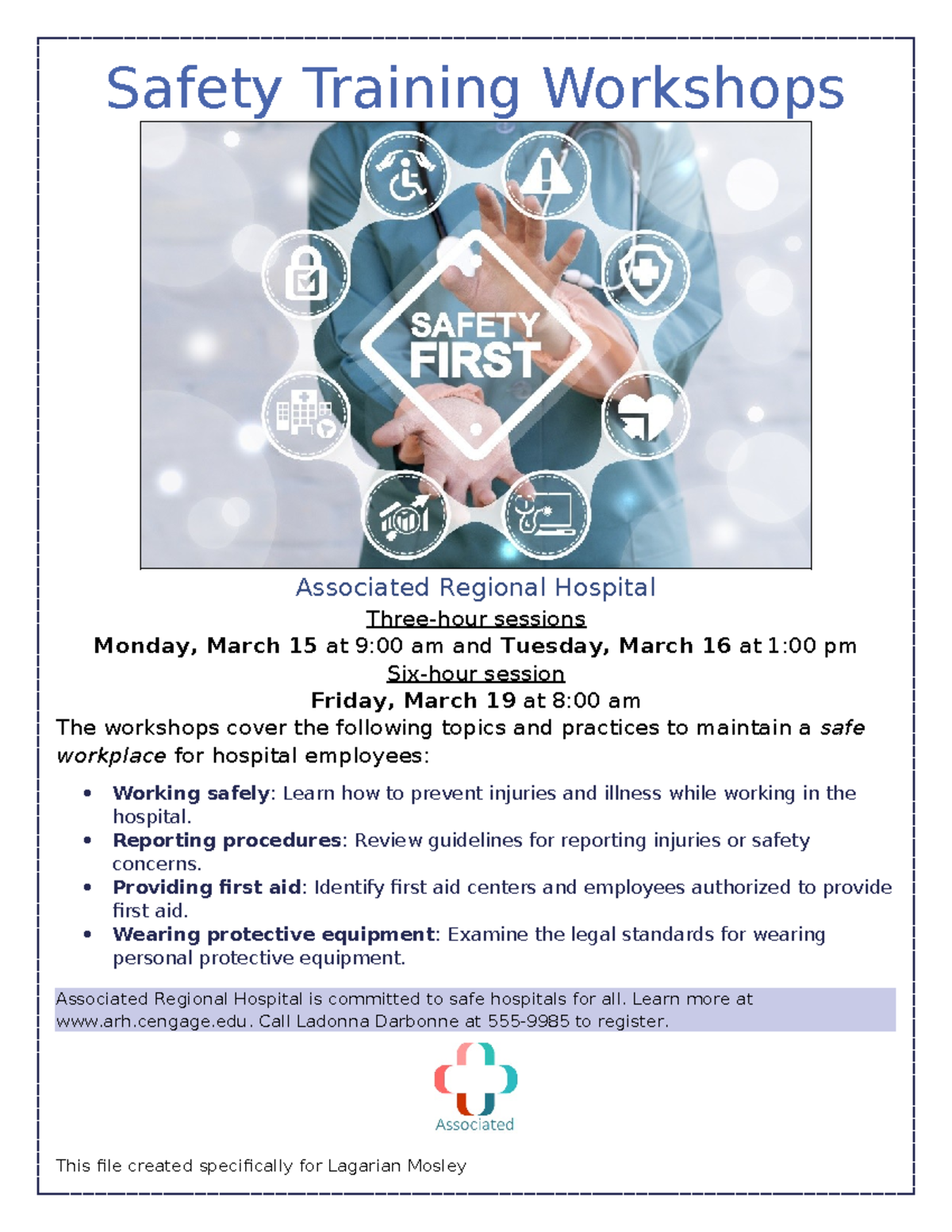 Safety Training Workshops

SAFETY FIRST

Associated Regional Hospital

Three-hour sessions

Monday, March 15 at 9:00 am and Tuesday, March 16 at 1:00 pm

Six-hour session

Friday, March 19 at 8:00 am

The workshops cover the following topics and practices to maintain a safe workplace for hospital employees:

• Working safely: Learn how to prevent injuries and illness while working in the hospital.
• Reporting procedures: Review guidelines for reporting injuries or safety concerns.
• Providing first aid: Identify first aid centers and employees authorized to provide first aid.
• Wearing protective equipment: Examine the legal standards for wearing personal protective equipment.

Associated Regional Hospital is committed to safe hospitals for all. Learn more at www.arh.cengage.edu. Call Ladonna Darbonne at 555-9985 to register.

Associated

This file created specifically for Lagarian Mosley